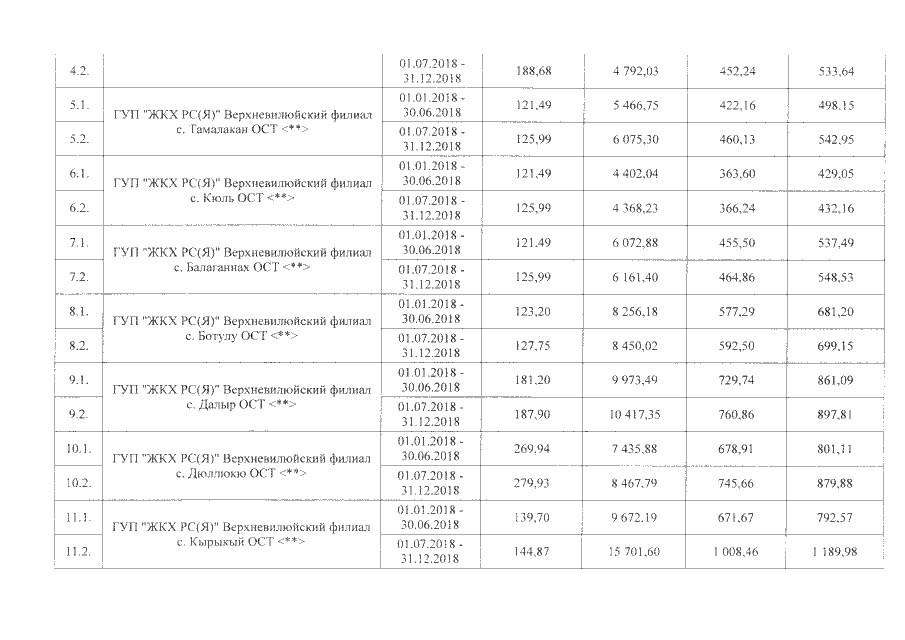 | 4.2. |  | 01.07.2018 - 31.12.2018 | 188,68 | 4 792,03 | 452,24 | 533,64 |
|---|---|---|---|---|---|---|
| 5.1. | ГУП "ЖКХ РС(Я)" Верхневилюйский филиал с. Тамалакан ОСТ <**> | 01.01.2018 - 30.06.2018 | 121,49 | 5 466,75 | 422,16 | 498,15 |
| 5.2. |  | 01.07.2018 - 31.12.2018 | 125,99 | 6 075,30 | 460,13 | 542,95 |
| 6.1. | ГУП "ЖКХ РС(Я)" Верхневилюйский филиал с. Кюль ОСТ <**> | 01.01.2018 - 30.06.2018 | 121,49 | 4 402,04 | 363,60 | 429,05 |
| 6.2. |  | 01.07.2018 - 31.12.2018 | 125,99 | 4 368,23 | 366,24 | 432,16 |
| 7.1. | ГУП "ЖКХ РС(Я)" Верхневилюйский филиал с. Балаганнах ОСТ <**> | 01.01.2018 - 30.06.2018 | 121,49 | 6 072,88 | 455,50 | 537,49 |
| 7.2. |  | 01.07.2018 - 31.12.2018 | 125,99 | 6 161,40 | 464,86 | 548,53 |
| 8.1. | ГУП "ЖКХ РС(Я)" Верхневилюйский филиал с. Ботулу ОСТ <**> | 01.01.2018 - 30.06.2018 | 123,20 | 8 256,18 | 577,29 | 681,20 |
| 8.2. |  | 01.07.2018 - 31.12.2018 | 127,75 | 8 450,02 | 592,50 | 699,15 |
| 9.1. | ГУП "ЖКХ РС(Я)" Верхневилюйский филиал с. Далыр ОСТ <**> | 01.01.2018 - 30.06.2018 | 181,20 | 9 973,49 | 729,74 | 861,09 |
| 9.2. |  | 01.07.2018 - 31.12.2018 | 187,90 | 10 417,35 | 760,86 | 897,81 |
| 10.1. | ГУП "ЖКХ РС(Я)" Верхневилюйский филиал с. Дюллюкю ОСТ <**> | 01.01.2018 - 30.06.2018 | 269,94 | 7 435,88 | 678,91 | 801,11 |
| 10.2. |  | 01.07.2018 - 31.12.2018 | 279,93 | 8 467,79 | 745,66 | 879,88 |
| 11.1. | ГУП "ЖКХ РС(Я)" Верхневилюйский филиал с. Кырыкый ОСТ <**> | 01.01.2018 - 30.06.2018 | 139,70 | 9 672,19 | 671,67 | 792,57 |
| 11.2. |  | 01.07.2018 - 31.12.2018 | 144,87 | 15 701,60 | 1 008,46 | 1 189,98 |